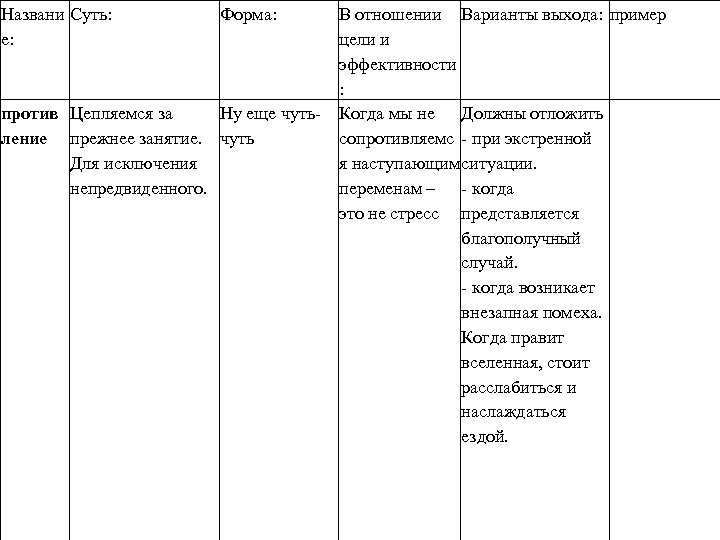 | Название: | Суть: | Форма: | В отношении цели и эффективности: | Варианты выхода: | пример |
|---|---|---|---|---|---|
| **противление** | Цепляемся за прежнее занятие. Для исключения непредвиденного. | Ну еще чуть-чуть | Когда мы не сопротивляемся наступающим переменам – это не стресс | Должны отложить - при экстренной ситуации. - когда представляется благополучный случай. - когда возникает внезапная помеха. Когда правит вселенная, стоит расслабиться и наслаждаться ездой. | |